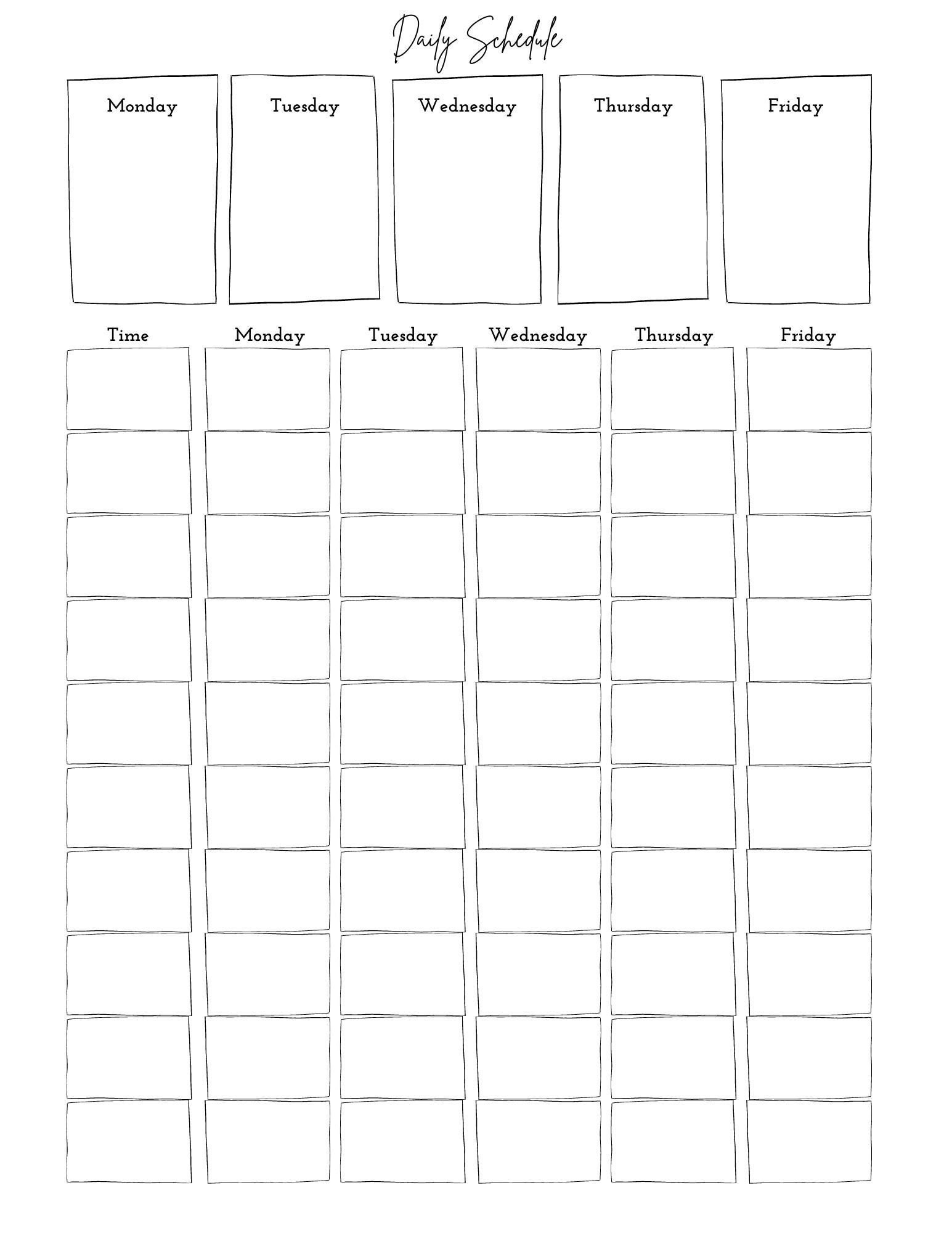 Daily Schedule

Monday

Tuesday

Wednesday

Thursday

Friday

| Time | Monday | Tuesday | Wednesday | Thursday | Friday |
|---|---|---|---|---|---|
| | | | | | |
| | | | | | |
| | | | | | |
| | | | | | |
| | | | | | |
| | | | | | |
| | | | | | |
| | | | | | |
| | | | | | |
| | | | | | |